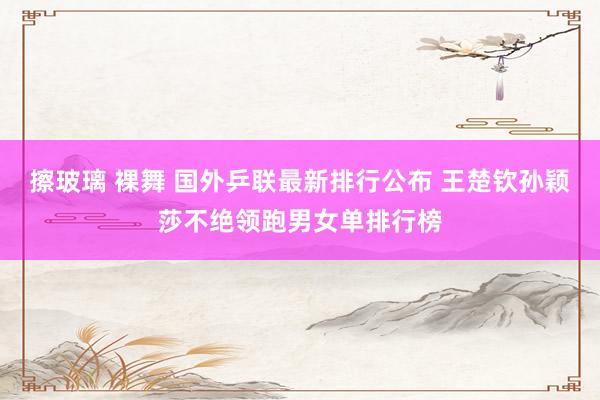 擦玻璃 裸舞 国外乒联最新排行公布 王楚钦孙颖莎不绝领跑男女单排行榜